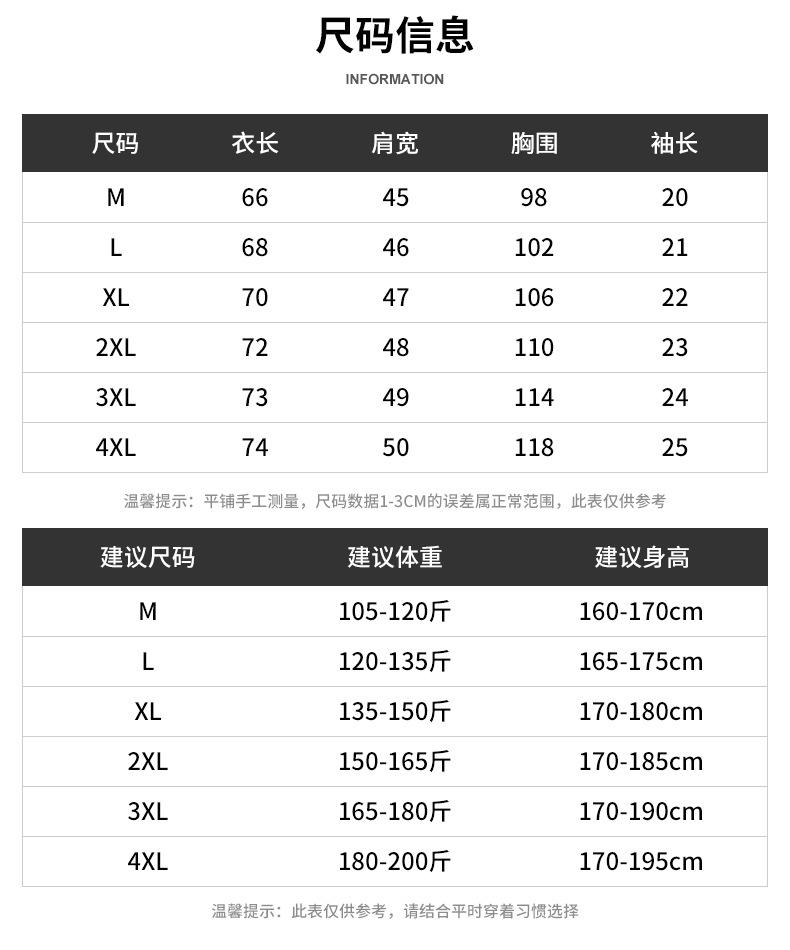 尺码信息

INFORMATION

| 尺码 | 衣长 | 肩宽 | 胸围 | 袖长 |
|---|---|---|---|---|
| M | 66 | 45 | 98 | 20 |
| L | 68 | 46 | 102 | 21 |
| XL | 70 | 47 | 106 | 22 |
| 2XL | 72 | 48 | 110 | 23 |
| 3XL | 73 | 49 | 114 | 24 |
| 4XL | 74 | 50 | 118 | 25 |

温馨提示：平铺手工测量，尺码数据1-3CM的误差属正常范围，此表仅供参考

| 建议尺码 | 建议体重 | 建议身高 |
|---|---|---|
| M | 105-120斤 | 160-170cm |
| L | 120-135斤 | 165-175cm |
| XL | 135-150斤 | 170-180cm |
| 2XL | 150-165斤 | 170-185cm |
| 3XL | 165-180斤 | 170-190cm |
| 4XL | 180-200斤 | 170-195cm |

温馨提示：此表仅供参考，请结合平时穿着习惯选择